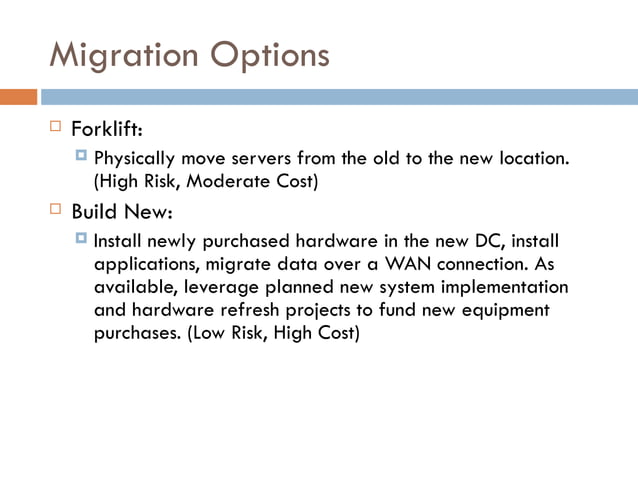 Migration Options

Forklift:

Physically move servers from the old to the new location. (High Risk, Moderate Cost)

Build New:

Install newly purchased hardware in the new DC, install applications, migrate data over a WAN connection. As available, leverage planned new system implementation and hardware refresh projects to fund new equipment purchases. (Low Risk, High Cost)